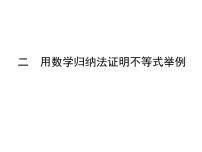 二　用数学归纳法证明不等式举例